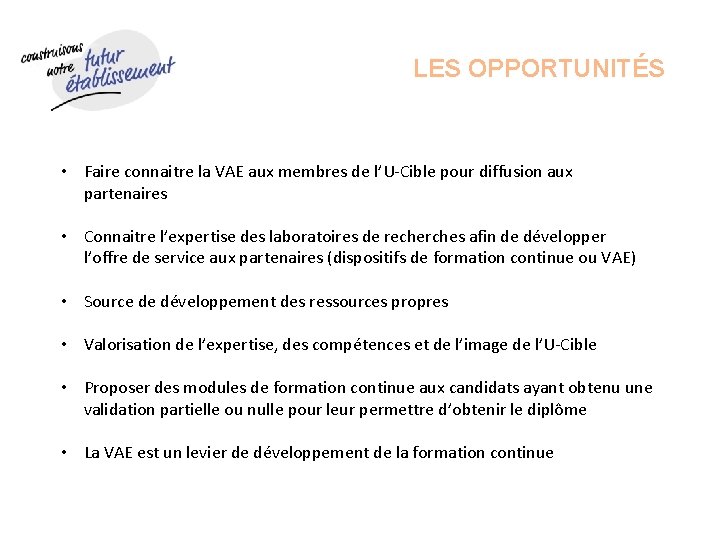 construisons notre futur établissement

LES OPPORTUNITÉS

• Faire connaitre la VAE aux membres de l'U-Cible pour diffusion aux partenaires

• Connaitre l'expertise des laboratoires de recherches afin de développer l'offre de service aux partenaires (dispositifs de formation continue ou VAE)

• Source de développement des ressources propres

• Valorisation de l'expertise, des compétences et de l'image de l'U-Cible

• Proposer des modules de formation continue aux candidats ayant obtenu une validation partielle ou nulle pour leur permettre d'obtenir le diplôme

• La VAE est un levier de développement de la formation continue